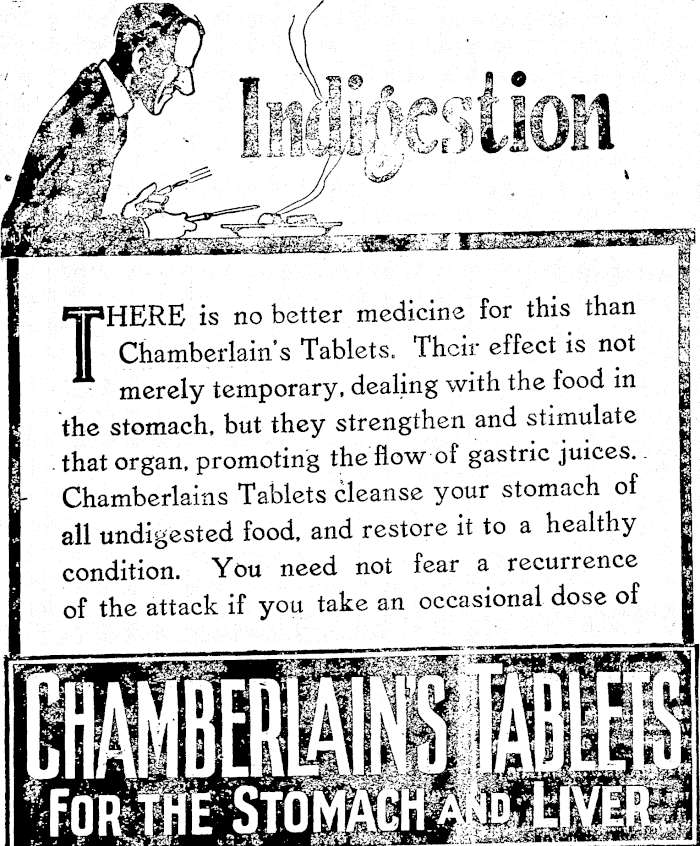 Indigestion

THERE is no better medicine for this than Chamberlain's Tablets. Their effect is not merely temporary, dealing with the food in the stomach, but they strengthen and stimulate that organ, promoting the flow of gastric juices. Chamberlains Tablets cleanse your stomach of all undigested food, and restore it to a healthy condition. You need not fear a recurrence of the attack if you take an occasional dose of

CHAMBERLAIN'S TABLETS
FOR THE STOMACH AND LIVER